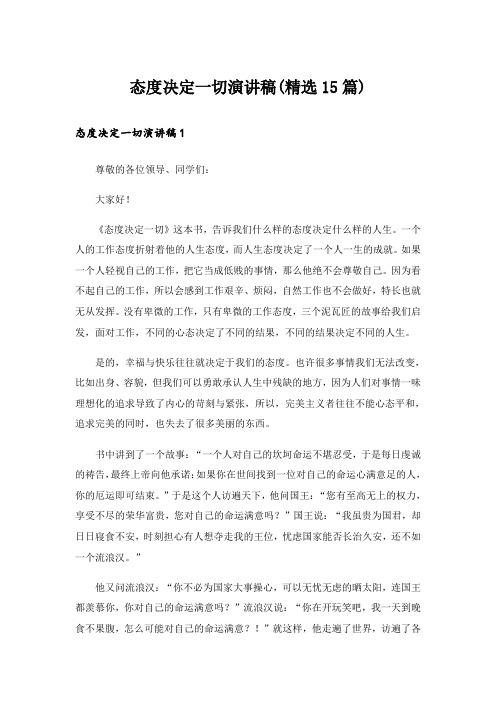 态度决定一切演讲稿(精选15篇)

态度决定一切演讲稿1

尊敬的各位领导、同学们:

大家好!

《态度决定一切》这本书，告诉我们什么样的态度决定什么样的人生。一个人的工作态度折射着他的人生态度，而人生态度决定了一个人一生的成就。如果一个人轻视自己的工作，把它当成低贱的事情，那么他绝不会尊敬自己。因为看不起自己的工作，所以会感到工作艰辛、烦闷，自然工作也不会做好，特长也就无从发挥。没有卑微的工作，只有卑微的工作态度，三个泥瓦匠的故事给我们启发，面对工作，不同的心态决定了不同的结果，不同的结果决定不同的人生。

是的，幸福与快乐往往就决定于我们的态度。也许很多事情我们无法改变，比如出身、容貌，但我们可以勇敢承认人生中残缺的地方，因为人们对事情一味理想化的追求导致了内心的苛刻与紧张，所以，完美主义者往往不能心态平和，追求完美的同时，也失去了很多美丽的东西。

书中讲到了一个故事:“一个人对自己的坎坷命运不堪忍受，于是每日虔诚的祷告，最终上帝向他承诺:如果你在世间找到一位对自己的命运心满意足的人，你的厄运即可结束。”于是这个人访遍天下，他问国王:“您有至高无上的权力，享受不尽的荣华富贵，您对自己的命运满意吗?”国王说:“我虽贵为国君，却日日寝食不安，时刻担心有人想夺走我的王位，忧虑国家能否长治久安，还不如一个流浪汉。”

他又问流浪汉:“你不必为国家大事操心，可以无忧无虑的晒太阳，连国王都羡慕你，你对自己的命运满意吗?”流浪汉说:“你在开玩笑吧，我一天到晚食不果腹，怎么可能对自己的命运满意?!”就这样，他走遍了世界，访遍了各